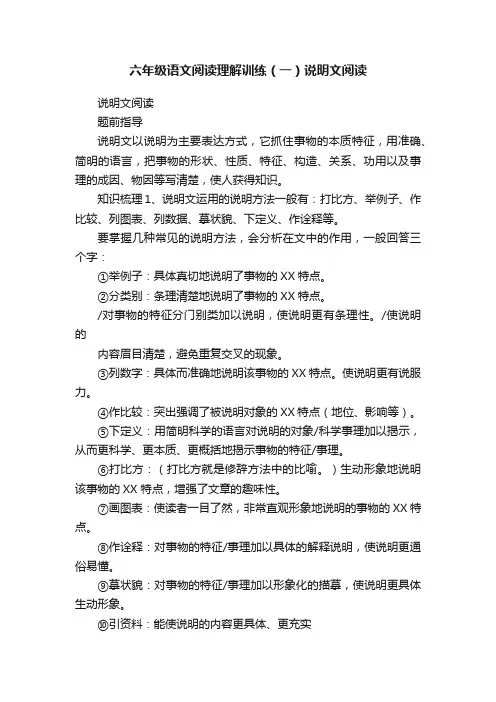 六年级语文阅读理解训练（一）说明文阅读

说明文阅读

题前指导

说明文以说明为主要表达方式，它抓住事物的本质特征，用准确、简明的语言，把事物的形状、性质、特征、构造、关系、功用以及事理的成因、物因等写清楚，使人获得知识。

知识梳理 1、说明文运用的说明方法一般有：打比方、举例子、作比较、列图表、列数据、摹状貌、下定义、作诠释等。

要掌握几种常见的说明方法，会分析在文中的作用，一般回答三个字：

①举例子：具体真切地说明了事物的 XX 特点。

②分类别：条理清楚地说明了事物的 XX 特点。

/对事物的特征分门别类加以说明，使说明更有条理性。/使说明的

内容眉目清楚，避免重复交叉的现象。

③列数字：具体而准确地说明该事物的 XX 特点。使说明更有说服力。

④作比较：突出强调了被说明对象的 XX 特点（地位、影响等）。

⑤下定义：用简明科学的语言对说明的对象/科学事理加以揭示，从而更科学、更本质、更概括地揭示事物的特征/事理。

⑥打比方：（打比方就是修辞方法中的比喻。）生动形象地说明该事物的 XX 特点，增强了文章的趣味性。

⑦画图表：使读者一目了然，非常直观形象地说明的事物的 XX 特点。

⑧作诠释：对事物的特征/事理加以具体的解释说明，使说明更通俗易懂。

⑨摹状貌：对事物的特征/事理加以形象化的描摹，使说明更具体生动形象。

⑩引资料：能使说明的内容更具体、更充实